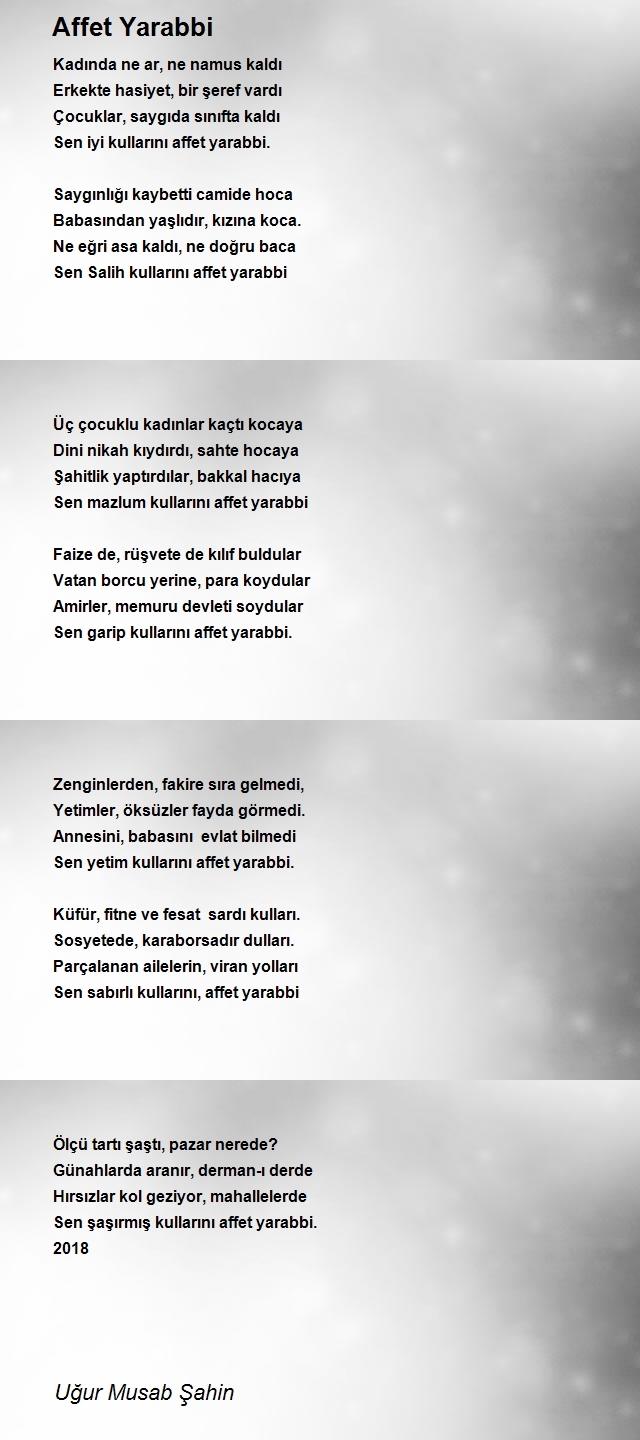 Affet Yarabbi

Kadında ne ar, ne namus kaldı
Erkekte hasiyet, bir şeref vardı
Çocuklar, saygıda sınıfta kaldı
Sen iyi kullarını affet yarabbi.

Saygınlığı kaybetti camide hoca
Babasından yaşlıdır, kızına koca.
Ne eğri asa kaldı, ne doğru baca
Sen Salih kullarını affet yarabbi

Üç çocuklu kadınlar kaçtı kocaya
Dini nikah kıydırdı, sahte hocaya
Şahitlik yaptırdılar, bakkal hacıya
Sen mazlum kullarını affet yarabbi

Faize de, rüşvete de kılıf buldular
Vatan borcu yerine, para koydular
Amirler, memuru devleti soydular
Sen garip kullarını affet yarabbi.

Zenginlerden, fakire sıra gelmedi,
Yetimler, öksüzler fayda görmedi.
Annesini, babasını evlat bilmedi
Sen yetim kullarını affet yarabbi.

Küfür, fitne ve fesat sardı kulları.
Sosyetede, karaborsadır dulları.
Parçalanan ailelerin, viran yolları
Sen sabırlı kullarını, affet yarabbi

Ölçü tartı şaştı, pazar nerede?
Günahlarda aranır, derman-ı derde
Hırsızlar kol geziyor, mahallelerde
Sen şaşırmış kullarını affet yarabbi.
2018

Uğur Musab Şahin